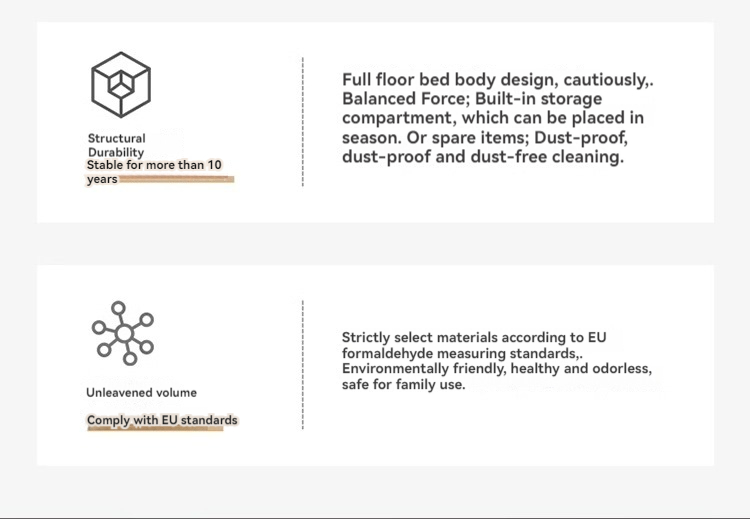 Structural Durability
Stable for more than 10 years

Full floor bed body design, cautiously,. Balanced Force; Built-in storage compartment, which can be placed in season. Or spare items; Dust-proof, dust-proof and dust-free cleaning.

Unleavened volume

Comply with EU standards

Strictly select materials according to EU formaldehyde measuring standards,. Environmentally friendly, healthy and odorless, safe for family use.